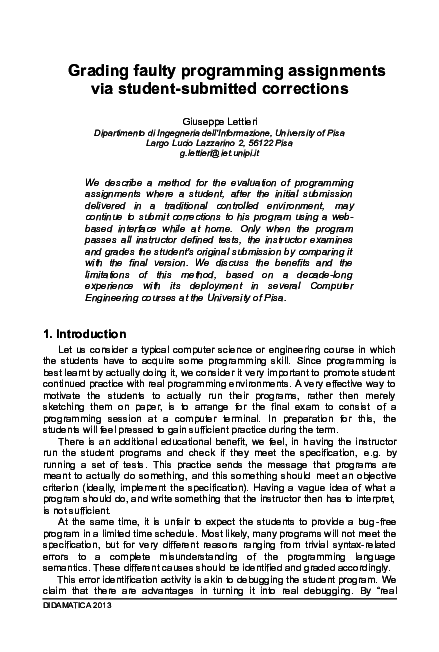 Grading faulty programming assignments via student-submitted corrections

Giuseppe Lettieri
Dipartimento di Ingegneria dell'Informazione, University of Pisa
Largo Lucio Lazzarino 2, 56122 Pisa
g.lettieri@iet.unipi.it

We describe a method for the evaluation of programming assignments where a student, after the initial submission delivered in a traditional controlled environment, may continue to submit corrections to his program using a web-based interface while at home. Only when the program passes all instructor defined tests, the instructor examines and grades the student's original submission by comparing it with the final version. We discuss the benefits and the limitations of this method, based on a decade-long experience with its deployment in several Computer Engineering courses at the University of Pisa.

1. Introduction

Let us consider a typical computer science or engineering course in which the students have to acquire some programming skill. Since programming is best learnt by actually doing it, we consider it very important to promote student continued practice with real programming environments. A very effective way to motivate the students to actually run their programs, rather then merely sketching them on paper, is to arrange for the final exam to consist of a programming session at a computer terminal. In preparation for this, the students will feel pressed to gain sufficient practice during the term.

There is an additional educational benefit, we feel, in having the instructor run the student programs and check if they meet the specification, e.g. by running a set of tests. This practice sends the message that programs are meant to actually do something, and this something should meet an objective criterion (ideally, implement the specification). Having a vague idea of what a program should do, and write something that the instructor then has to interpret, is not sufficient.

At the same time, it is unfair to expect the students to provide a bug-free program in a limited time schedule. Most likely, many programs will not meet the specification, but for very different reasons ranging from trivial syntax-related errors to a complete misunderstanding of the programming language semantics. These different causes should be identified and graded accordingly.

This error identification activity is akin to debugging the student program. We claim that there are advantages in turning it into real debugging. By "real

DIDAMATICA 2013